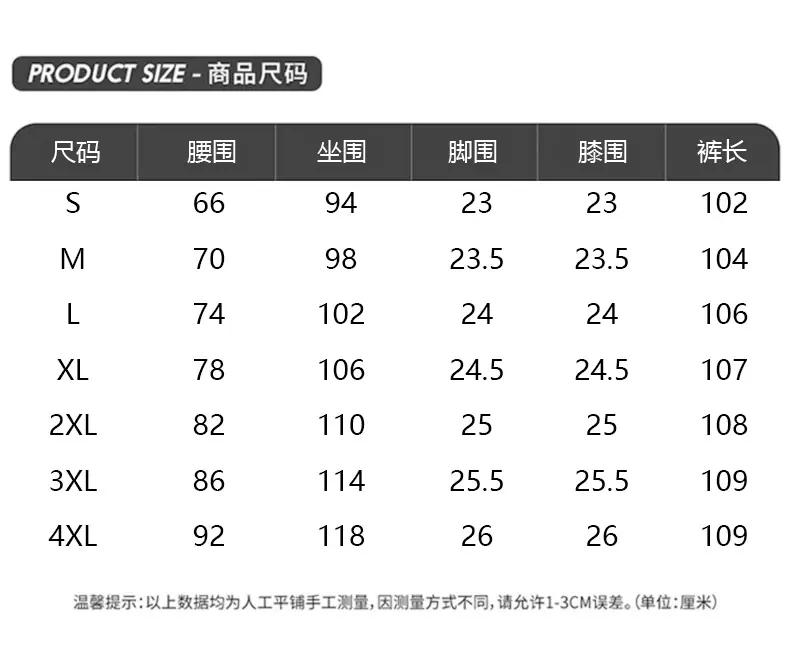 PRODUCT SIZE - 商品尺码

| 尺码 | 腰围 | 坐围 | 脚围 | 膝围 | 裤长 |
|---|---|---|---|---|---|
| S | 66 | 94 | 23 | 23 | 102 |
| M | 70 | 98 | 23.5 | 23.5 | 104 |
| L | 74 | 102 | 24 | 24 | 106 |
| XL | 78 | 106 | 24.5 | 24.5 | 107 |
| 2XL | 82 | 110 | 25 | 25 | 108 |
| 3XL | 86 | 114 | 25.5 | 25.5 | 109 |
| 4XL | 92 | 118 | 26 | 26 | 109 |

温馨提示:以上数据均为人工平铺手工测量,因测量方式不同,请允许1-3CM误差。(单位:厘米)